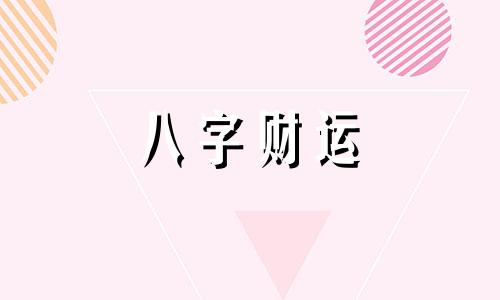 八字财运